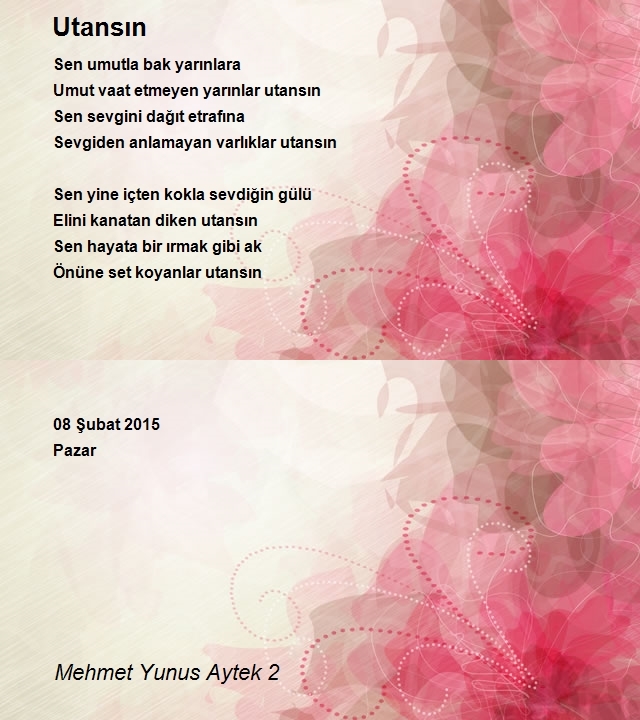 Utansın

Sen umutla bak yarınlara
Umut vaat etmeyen yarınlar utansın
Sen sevgini dağıt etrafına
Sevgiden anlamayan varlıklar utansın

Sen yine içten kokla sevdiğin gülü
Elini kanatan diken utansın
Sen hayata bir ırmak gibi ak
Önüne set koyanlar utansın

08 Şubat 2015
Pazar

Mehmet Yunus Aytek 2